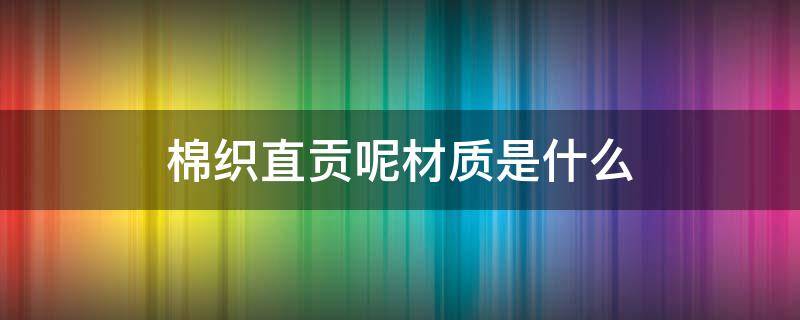 棉织直贡呢材质是什么